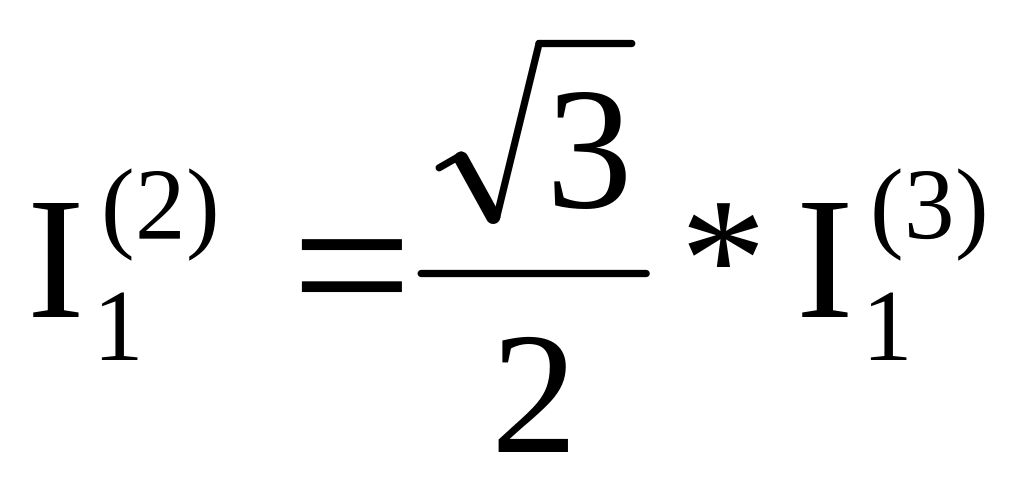 $I_1^{(2)} = \frac{\sqrt{3}}{2} * I_1^{(3)}$